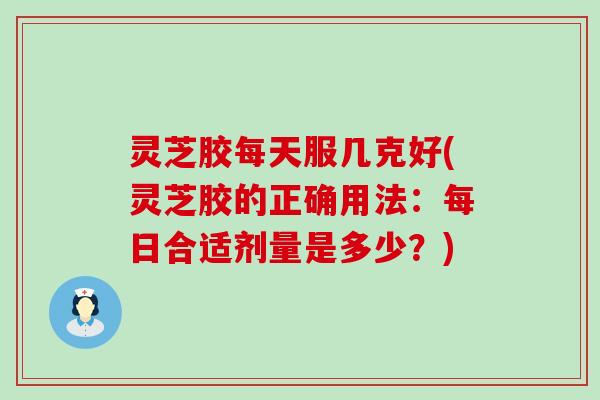 灵芝胶每天服几克好(灵芝胶的正确用法：每日合适剂量是多少？)